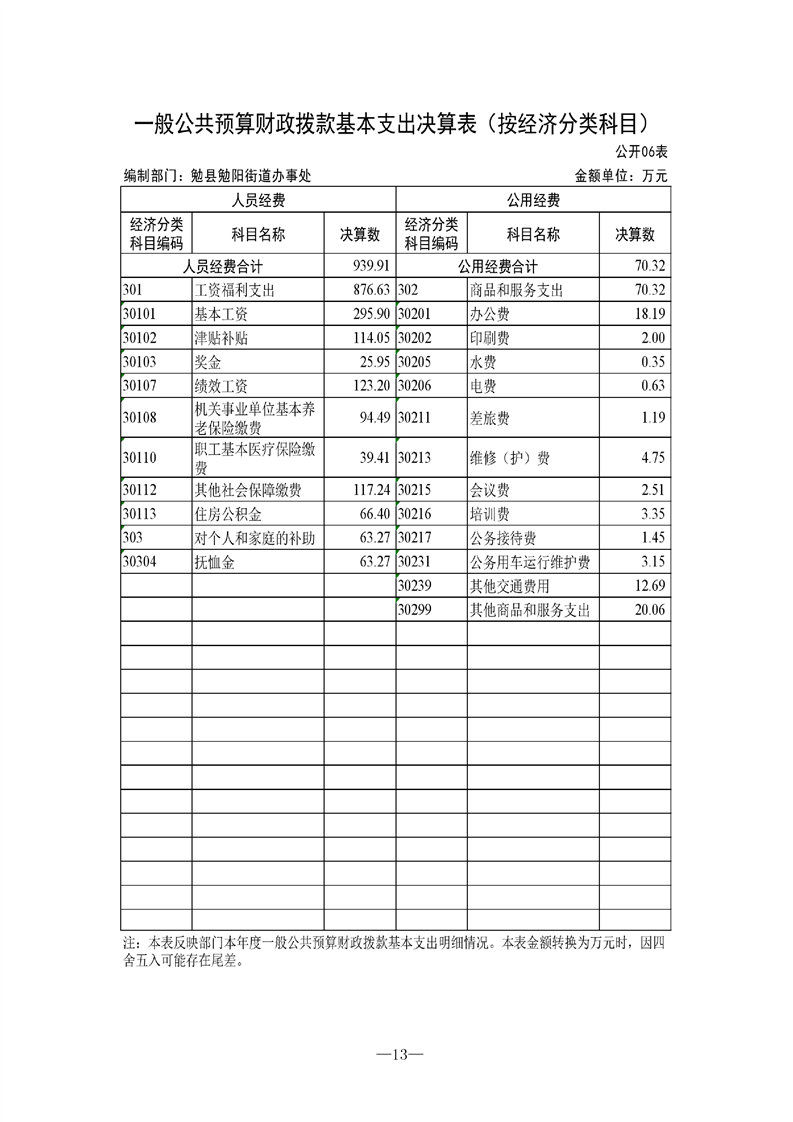 一般公共预算财政拨款基本支出决算表（按经济分类科目）

公开06表

编制部门：勉县勉阳街道办事处　　　　金额单位：万元

| 人员经费 | | | 公用经费 | | |
|---|---|---|---|---|---|
| 经济分类科目编码 | 科目名称 | 决算数 | 经济分类科目编码 | 科目名称 | 决算数 |
| 人员经费合计 | | 939.91 | 公用经费合计 | | 70.32 |
| 301 | 工资福利支出 | 876.63 | 302 | 商品和服务支出 | 70.32 |
| 30101 | 基本工资 | 295.90 | 30201 | 办公费 | 18.19 |
| 30102 | 津贴补贴 | 114.05 | 30202 | 印刷费 | 2.00 |
| 30103 | 奖金 | 25.95 | 30205 | 水费 | 0.35 |
| 30107 | 绩效工资 | 123.20 | 30206 | 电费 | 0.63 |
| 30108 | 机关事业单位基本养老保险缴费 | 94.49 | 30211 | 差旅费 | 1.19 |
| 30110 | 职工基本医疗保险缴费 | 39.41 | 30213 | 维修（护）费 | 4.75 |
| 30112 | 其他社会保障缴费 | 117.24 | 30215 | 会议费 | 2.51 |
| 30113 | 住房公积金 | 66.40 | 30216 | 培训费 | 3.35 |
| 303 | 对个人和家庭的补助 | 63.27 | 30217 | 公务接待费 | 1.45 |
| 30304 | 抚恤金 | 63.27 | 30231 | 公务用车运行维护费 | 3.15 |
| | | | 30239 | 其他交通费用 | 12.69 |
| | | | 30299 | 其他商品和服务支出 | 20.06 |

注：本表反映部门本年度一般公共预算财政拨款基本支出明细情况。本表金额转换为万元时，因四舍五入可能存在尾差。

—13—